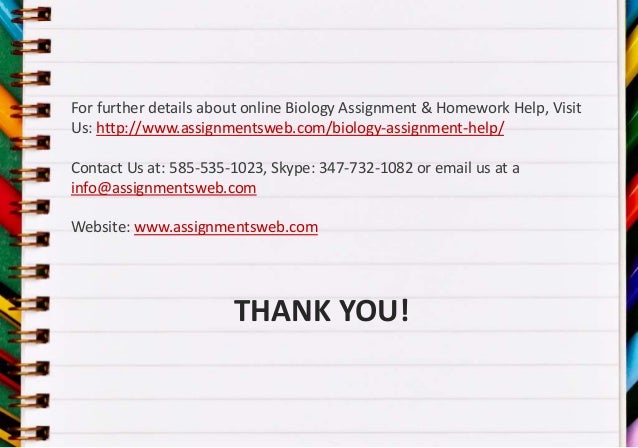 For further details about online Biology Assignment & Homework Help, Visit Us: http://www.assignmentsweb.com/biology-assignment-help/

Contact Us at: 585-535-1023, Skype: 347-732-1082 or email us at a info@assignmentsweb.com

Website: www.assignmentsweb.com

THANK YOU!